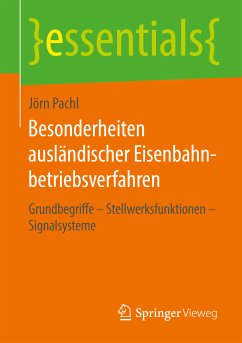 }essentials{

Jörn Pachl

Besonderheiten ausländischer Eisenbahnbetriebsverfahren

Grundbegriffe – Stellwerksfunktionen – Signalsysteme

Springer Vieweg